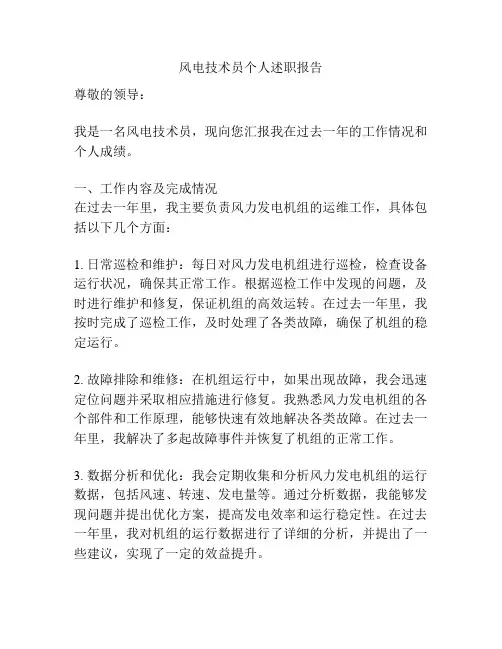 风电技术员个人述职报告

尊敬的领导：

我是一名风电技术员，现向您汇报我在过去一年的工作情况和个人成绩。

一、工作内容及完成情况
在过去一年里，我主要负责风力发电机组的运维工作，具体包括以下几个方面：

1. 日常巡检和维护：每日对风力发电机组进行巡检，检查设备运行状况，确保其正常工作。根据巡检工作中发现的问题，及时进行维护和修复，保证机组的高效运转。在过去一年里，我按时完成了巡检工作，及时处理了各类故障，确保了机组的稳定运行。

2. 故障排除和维修：在机组运行中，如果出现故障，我会迅速定位问题并采取相应措施进行修复。我熟悉风力发电机组的各个部件和工作原理，能够快速有效地解决各类故障。在过去一年里，我解决了多起故障事件并恢复了机组的正常工作。

3. 数据分析和优化：我会定期收集和分析风力发电机组的运行数据，包括风速、转速、发电量等。通过分析数据，我能够发现问题并提出优化方案，提高发电效率和运行稳定性。在过去一年里，我对机组的运行数据进行了详细的分析，并提出了一些建议，实现了一定的效益提升。